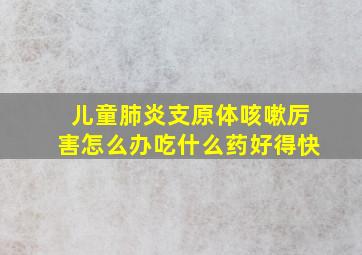 儿童肺炎支原体咳嗽厉害怎么办吃什么药好得快